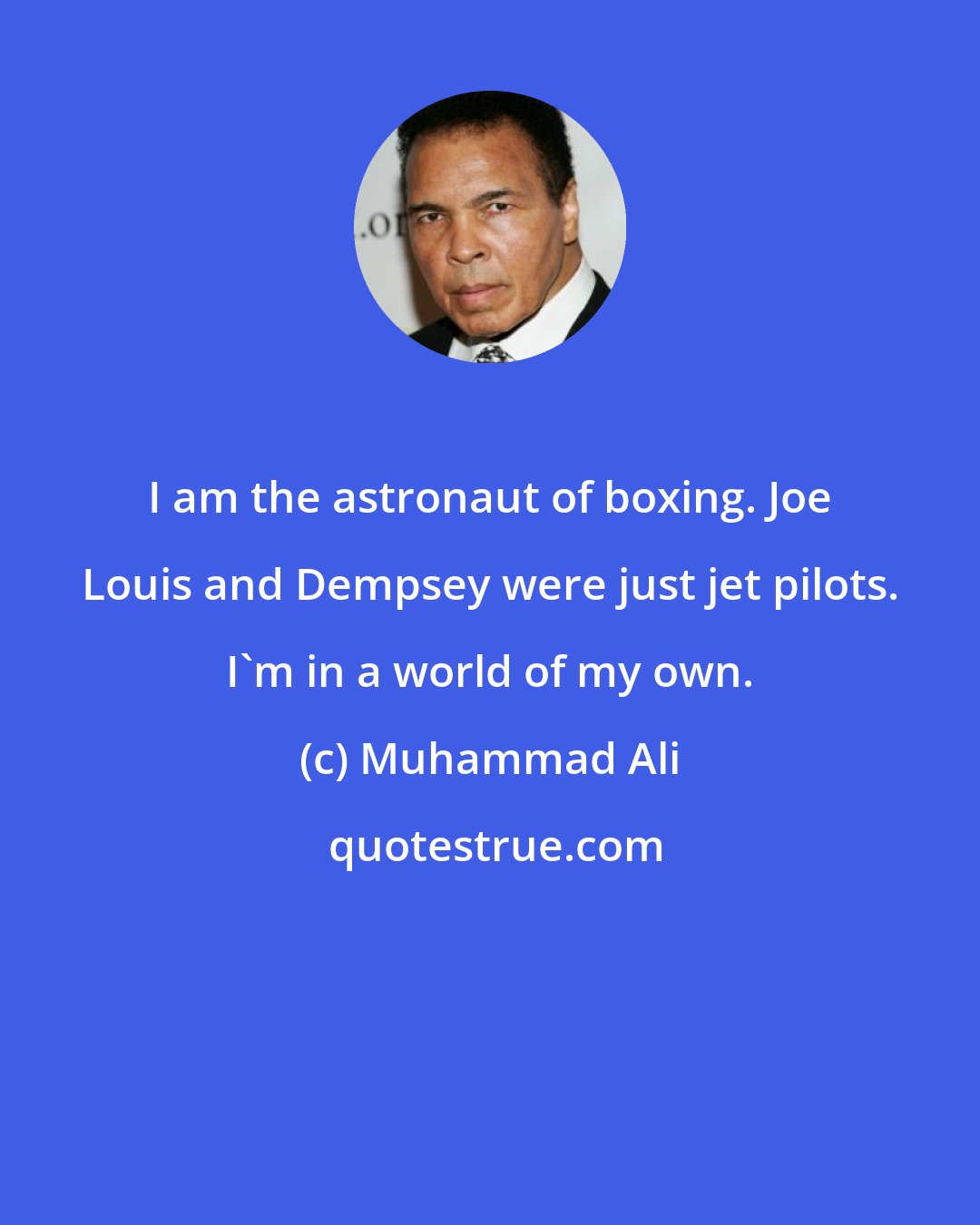 .or

I am the astronaut of boxing. Joe Louis and Dempsey were just jet pilots. I`m in a world of my own.

(c) Muhammad Ali

quotestrue.com